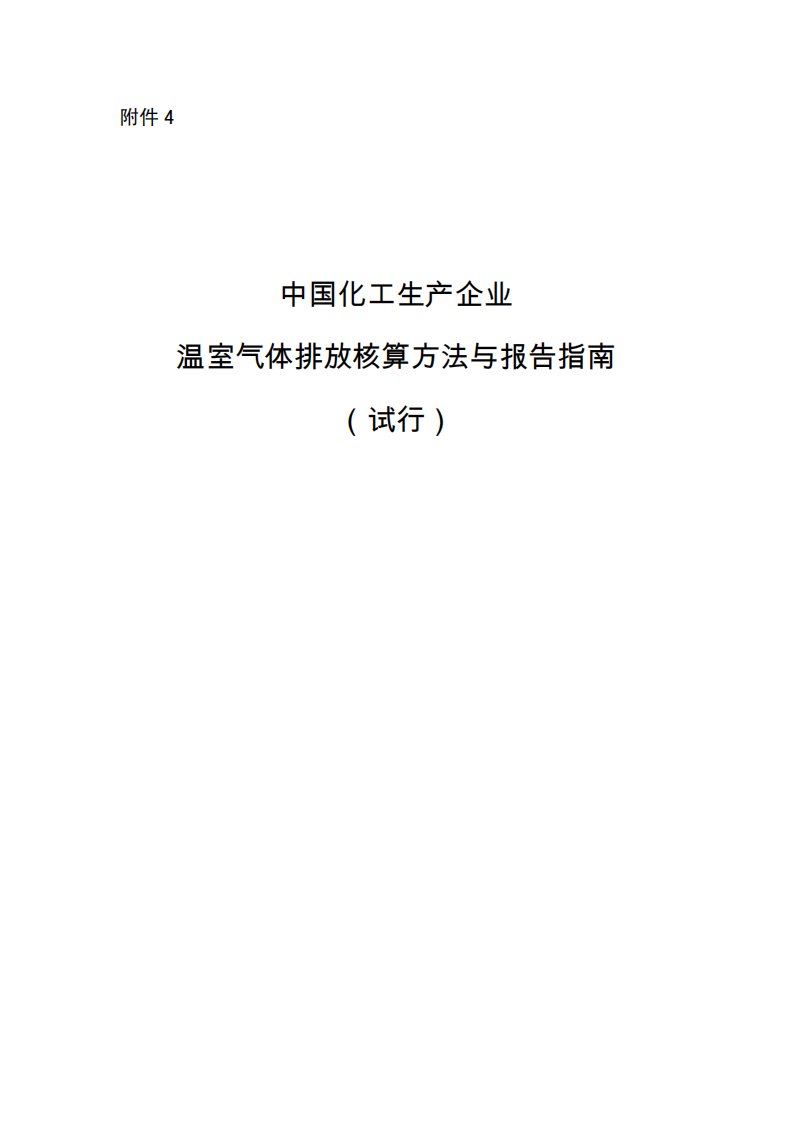 附件 4

中国化工生产企业

温室气体排放核算方法与报告指南

（试行）